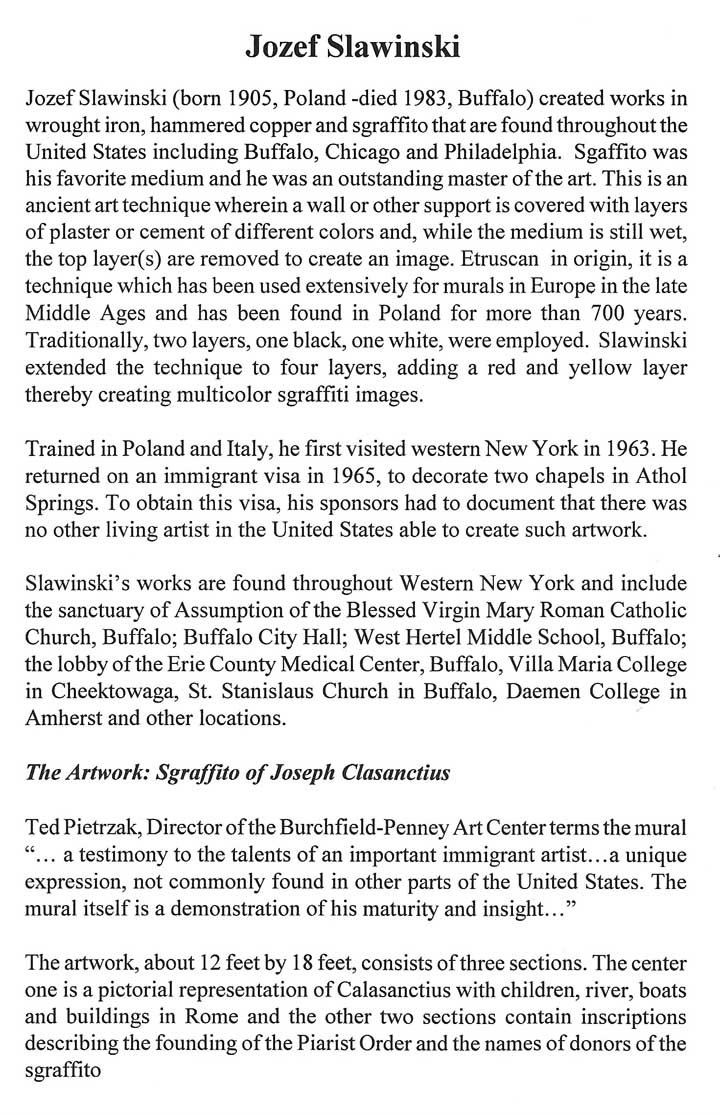 Jozef Slawinski

Jozef Slawinski (born 1905, Poland -died 1983, Buffalo) created works in wrought iron, hammered copper and sgraffito that are found throughout the United States including Buffalo, Chicago and Philadelphia. Sgaffito was his favorite medium and he was an outstanding master of the art. This is an ancient art technique wherein a wall or other support is covered with layers of plaster or cement of different colors and, while the medium is still wet, the top layer(s) are removed to create an image. Etruscan in origin, it is a technique which has been used extensively for murals in Europe in the late Middle Ages and has been found in Poland for more than 700 years. Traditionally, two layers, one black, one white, were employed. Slawinski extended the technique to four layers, adding a red and yellow layer thereby creating multicolor sgraffiti images.

Trained in Poland and Italy, he first visited western New York in 1963. He returned on an immigrant visa in 1965, to decorate two chapels in Athol Springs. To obtain this visa, his sponsors had to document that there was no other living artist in the United States able to create such artwork.

Slawinski's works are found throughout Western New York and include the sanctuary of Assumption of the Blessed Virgin Mary Roman Catholic Church, Buffalo; Buffalo City Hall; West Hertel Middle School, Buffalo; the lobby of the Erie County Medical Center, Buffalo, Villa Maria College in Cheektowaga, St. Stanislaus Church in Buffalo, Daemen College in Amherst and other locations.

The Artwork: Sgraffito of Joseph Clasanctius

Ted Pietrzak, Director of the Burchfield-Penney Art Center terms the mural "... a testimony to the talents of an important immigrant artist...a unique expression, not commonly found in other parts of the United States. The mural itself is a demonstration of his maturity and insight..."

The artwork, about 12 feet by 18 feet, consists of three sections. The center one is a pictorial representation of Calasanctius with children, river, boats and buildings in Rome and the other two sections contain inscriptions describing the founding of the Piarist Order and the names of donors of the sgraffito